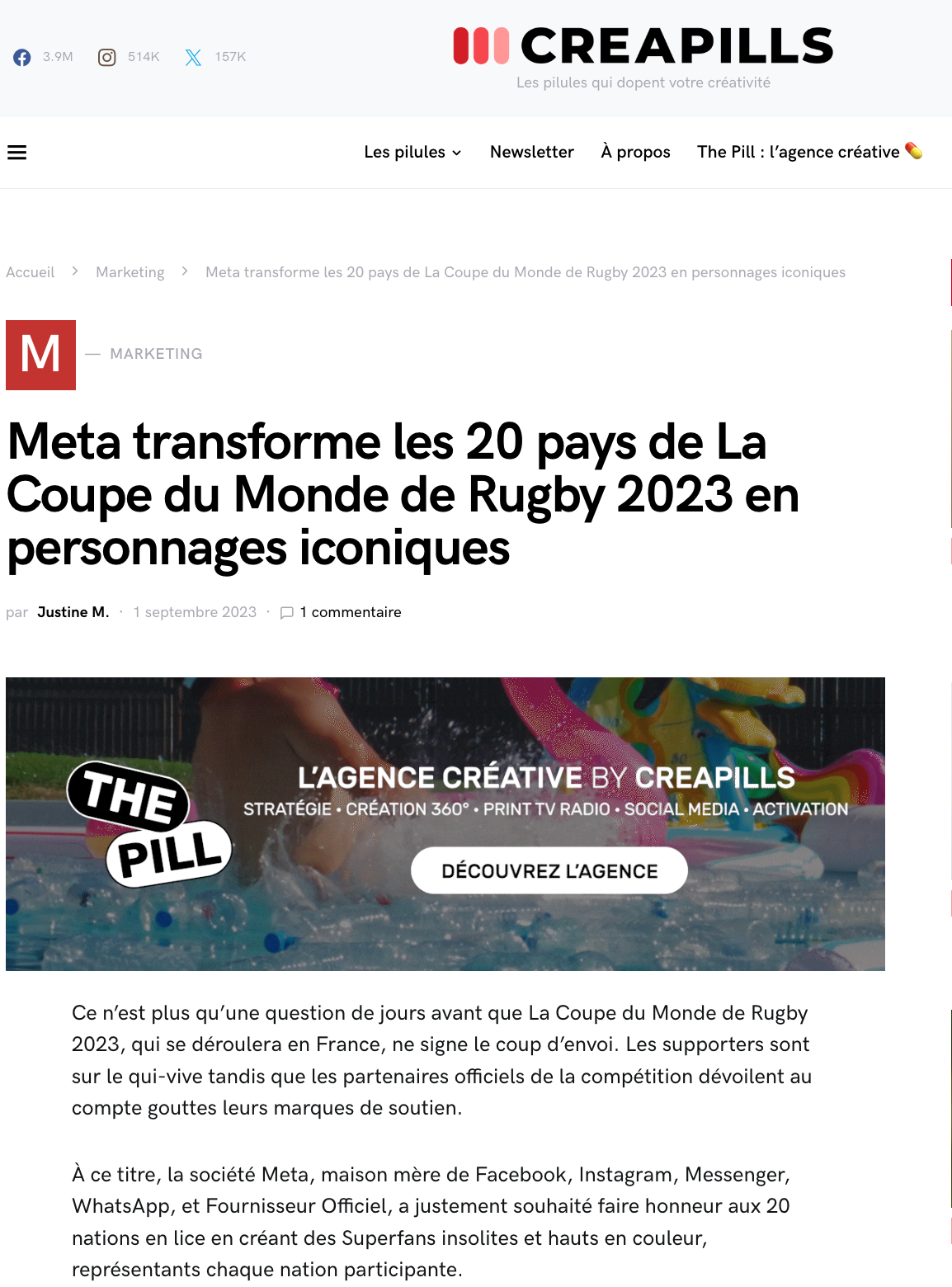 3.9M 514K 157K

CREAPILLS
Les pilules qui dopent votre créativité

Les pilules Newsletter À propos The Pill : l'agence créative

Accueil > Marketing > Meta transforme les 20 pays de La Coupe du Monde de Rugby 2023 en personnages iconiques

M — MARKETING

Meta transforme les 20 pays de La Coupe du Monde de Rugby 2023 en personnages iconiques

par Justine M. · 1 septembre 2023 · 1 commentaire

THE PILL
L'AGENCE CRÉATIVE BY CREAPILLS
STRATÉGIE • CRÉATION 360° • PRINT TV RADIO • SOCIAL MEDIA • ACTIVATION
DÉCOUVREZ L'AGENCE

Ce n'est plus qu'une question de jours avant que La Coupe du Monde de Rugby 2023, qui se déroulera en France, ne signe le coup d'envoi. Les supporters sont sur le qui-vive tandis que les partenaires officiels de la compétition dévoilent au compte gouttes leurs marques de soutien.

À ce titre, la société Meta, maison mère de Facebook, Instagram, Messenger, WhatsApp, et Fournisseur Officiel, a justement souhaité faire honneur aux 20 nations en lice en créant des Superfans insolites et hauts en couleur, représentants chaque nation participante.